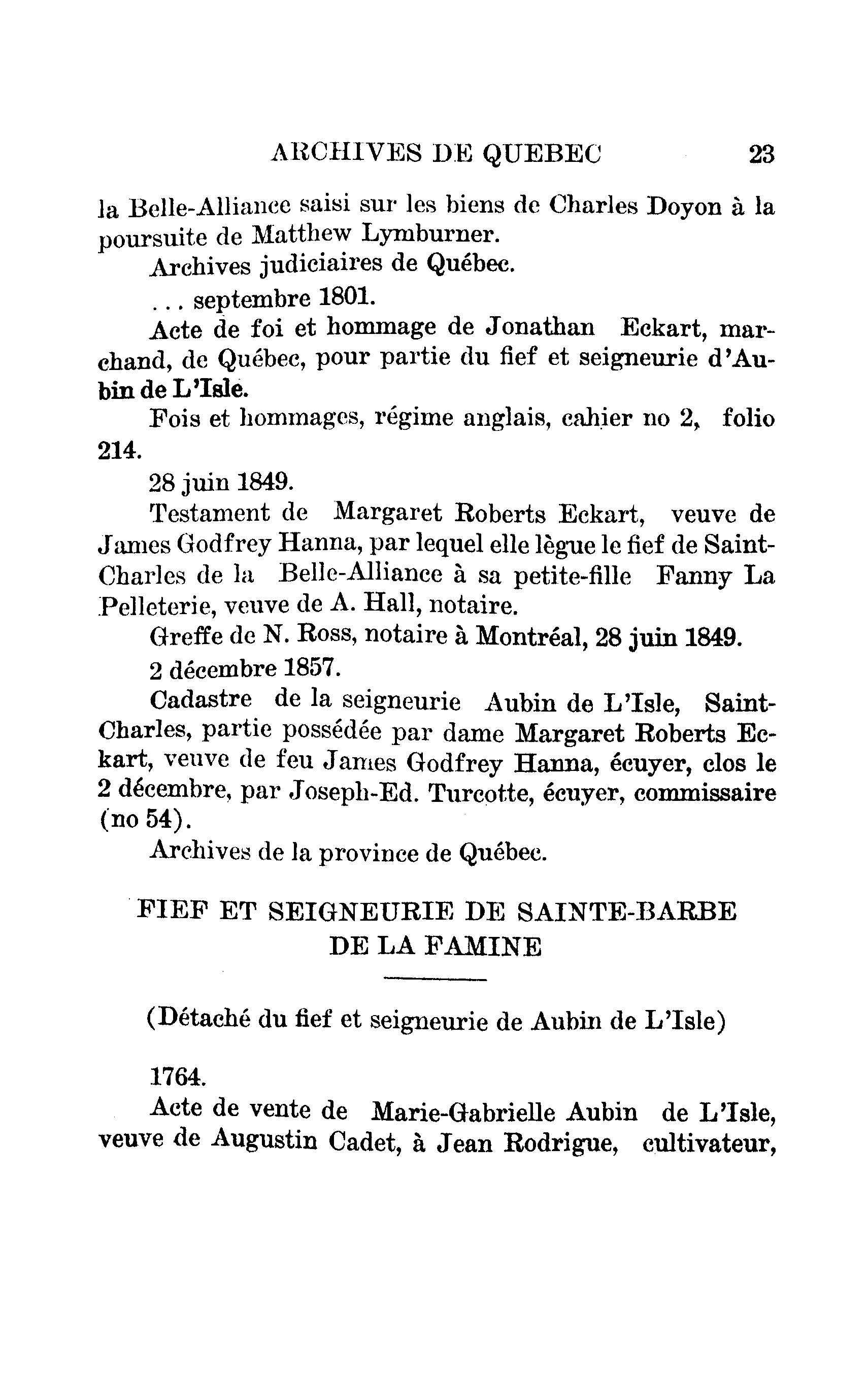 ARCHIVES DE QUEBEC 23

la Belle-Alliance saisi sur les biens de Charles Doyon à la poursuite de Matthew Lymburner.

Archives judiciaires de Québec.

... septembre 1801.

Acte de foi et hommage de Jonathan Eckart, marchand, de Québec, pour partie du fief et seigneurie d'Aubin de L'Isle.

Fois et hommages, régime anglais, cahier no 2, folio 214.

28 juin 1849.

Testament de Margaret Roberts Eckart, veuve de James Godfrey Hanna, par lequel elle lègue le fief de Saint-Charles de la Belle-Alliance à sa petite-fille Fanny La Pelleterie, veuve de A. Hall, notaire.

Greffe de N. Ross, notaire à Montréal, 28 juin 1849.

2 décembre 1857.

Cadastre de la seigneurie Aubin de L'Isle, Saint-Charles, partie possédée par dame Margaret Roberts Eckart, veuve de feu James Godfrey Hanna, écuyer, clos le 2 décembre, par Joseph-Ed. Turcotte, écuyer, commissaire (no 54).

Archives de la province de Québec.

FIEF ET SEIGNEURIE DE SAINTE-BARBE DE LA FAMINE

(Détaché du fief et seigneurie de Aubin de L'Isle)

1764.

Acte de vente de Marie-Gabrielle Aubin de L'Isle, veuve de Augustin Cadet, à Jean Rodrigue, cultivateur,